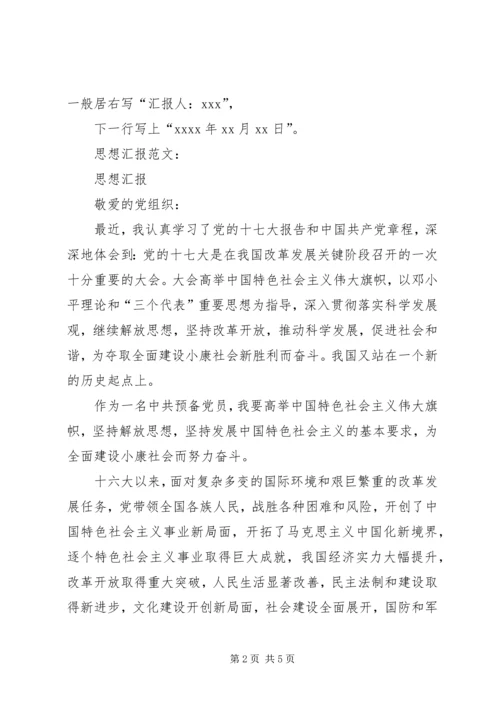 一般居右写“汇报人：xxx”，

下一行写上“xxxx 年 xx 月 xx 日”。

思想汇报范文：

思想汇报

敬爱的党组织：

最近，我认真学习了党的十七大报告和中国共产党章程，深深地体会到：党的十七大是在我国改革发展关键阶段召开的一次十分重要的大会。大会高举中国特色社会主义伟大旗帜，以邓小平理论和“三个代表”重要思想为指导，深入贯彻落实科学发展观，继续解放思想，坚持改革开放，推动科学发展，促进社会和谐，为夺取全面建设小康社会新胜利而奋斗。我国又站在一个新的历史起点上。

作为一名中共预备党员，我要高举中国特色社会主义伟大旗帜，坚持解放思想，坚持发展中国特色社会主义的基本要求，为全面建设小康社会而努力奋斗。

十六大以来，面对复杂多变的国际环境和艰巨繁重的改革发展任务，党带领全国各族人民，战胜各种困难和风险，开创了中国特色社会主义事业新局面，开拓了马克思主义中国化新境界，逐个特色社会主义事业取得巨大成就，我国经济实力大幅提升，改革开放取得重大突破，人民生活显著改善，民主法制和建设取得新进步，文化建设开创新局面，社会建设全面展开，国防和军

第 2 页 共 5 页